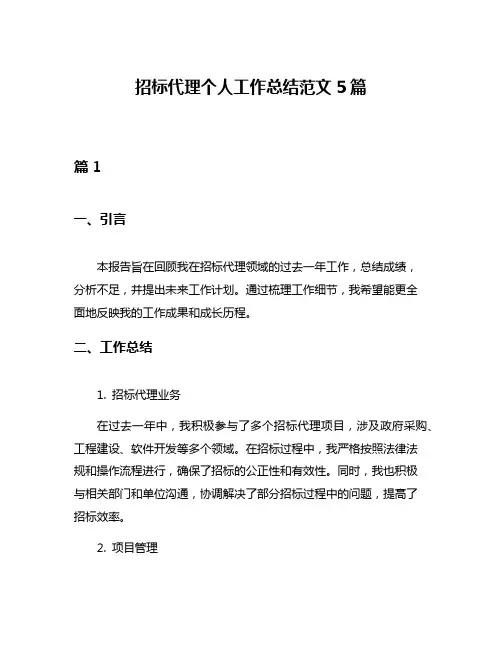 招标代理个人工作总结范文 5 篇

篇 1

一、引言

本报告旨在回顾我在招标代理领域的过去一年工作，总结成绩，分析不足，并提出未来工作计划。通过梳理工作细节，我希望能更全面地反映我的工作成果和成长历程。

二、工作总结

1. 招标代理业务

在过去一年中，我积极参与了多个招标代理项目，涉及政府采购、工程建设、软件开发等多个领域。在招标过程中，我严格按照法律法规和操作流程进行，确保了招标的公正性和有效性。同时，我也积极与相关部门和单位沟通，协调解决了部分招标过程中的问题，提高了招标效率。

2. 项目管理